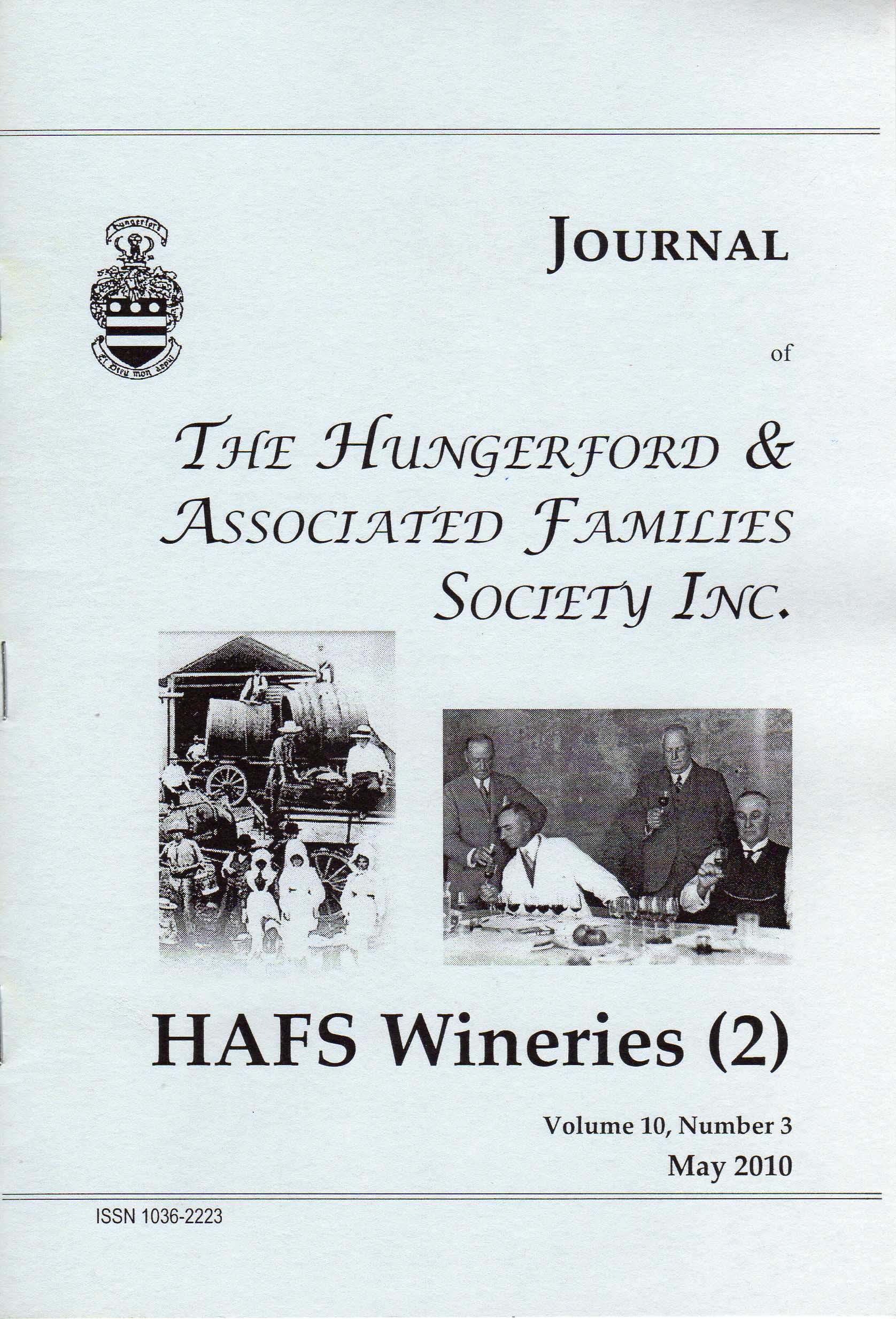 Hungerford

Et Dieu mon appui

JOURNAL

of

THE HUNGERFORD & ASSOCIATED FAMILIES SOCIETY INC.

HAFS Wineries (2)

Volume 10, Number 3
May 2010

ISSN 1036-2223